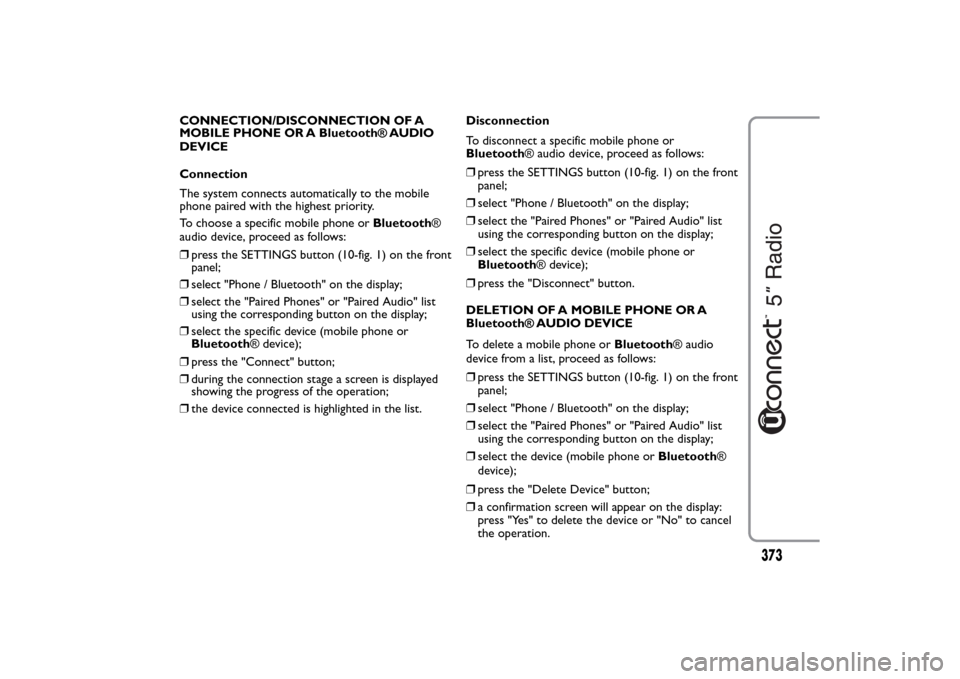 CONNECTION/DISCONNECTION OF A MOBILE PHONE OR A Bluetooth® AUDIO DEVICE

Connection

The system connects automatically to the mobile phone paired with the highest priority.

To choose a specific mobile phone or Bluetooth® audio device, proceed as follows:

❒ press the SETTINGS button (10-fig. 1) on the front panel;

❒ select "Phone / Bluetooth" on the display;

❒ select the "Paired Phones" or "Paired Audio" list using the corresponding button on the display;

❒ select the specific device (mobile phone or Bluetooth® device);

❒ press the "Connect" button;

❒ during the connection stage a screen is displayed showing the progress of the operation;

❒ the device connected is highlighted in the list.

Disconnection

To disconnect a specific mobile phone or Bluetooth® audio device, proceed as follows:

❒ press the SETTINGS button (10-fig. 1) on the front panel;

❒ select "Phone / Bluetooth" on the display;

❒ select the "Paired Phones" or "Paired Audio" list using the corresponding button on the display;

❒ select the specific device (mobile phone or Bluetooth® device);

❒ press the "Disconnect" button.

DELETION OF A MOBILE PHONE OR A Bluetooth® AUDIO DEVICE

To delete a mobile phone or Bluetooth® audio device from a list, proceed as follows:

❒ press the SETTINGS button (10-fig. 1) on the front panel;

❒ select "Phone / Bluetooth" on the display;

❒ select the "Paired Phones" or "Paired Audio" list using the corresponding button on the display;

❒ select the device (mobile phone or Bluetooth® device);

❒ press the "Delete Device" button;

❒ a confirmation screen will appear on the display: press "Yes" to delete the device or "No" to cancel the operation.

Uconnect 5" Radio

373

carmanualsonline.info